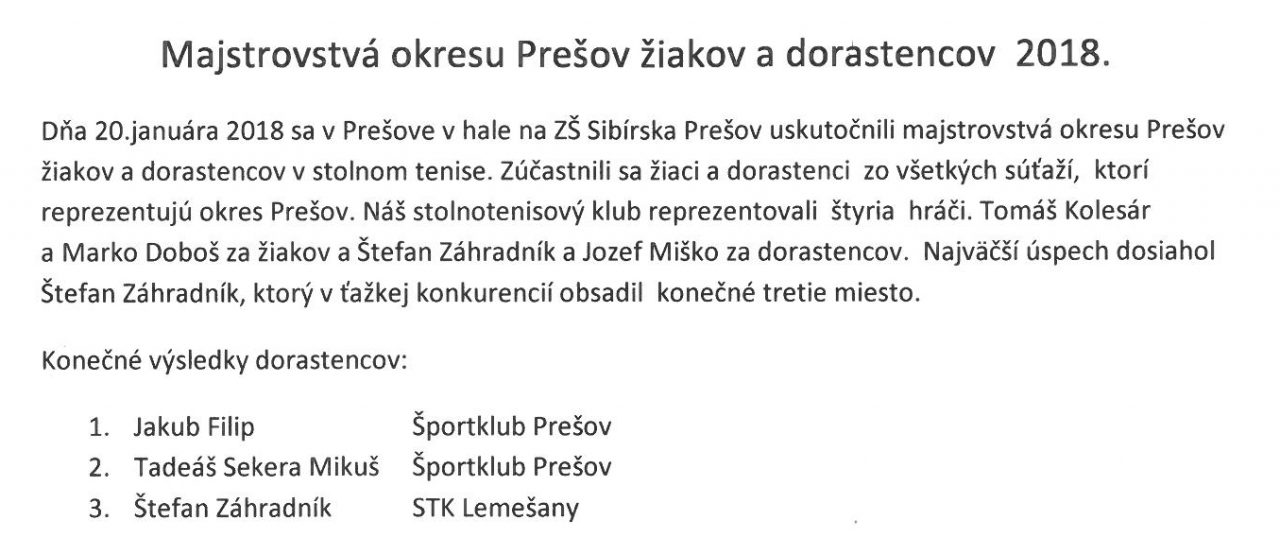 Majstrovstvá okresu Prešov žiakov a dorastencov 2018.

Dňa 20.januára 2018 sa v Prešove v hale na ZŠ Sibírska Prešov uskutočnili majstrovstvá okresu Prešov žiakov a dorastencov v stolnom tenise. Zúčastnili sa žiaci a dorastenci zo všetkých súťaží, ktorí reprezentujú okres Prešov. Náš stolnotenisový klub reprezentovali štyria hráči. Tomáš Kolesár a Marko Doboš za žiakov a Štefan Záhradník a Jozef Miško za dorastencov. Najväčší úspech dosiahol Štefan Záhradník, ktorý v ťažkej konkurencií obsadil konečné tretie miesto.

Konečné výsledky dorastencov:

1. Jakub Filip Športklub Prešov
2. Tadeáš Sekera Mikuš Športklub Prešov
3. Štefan Záhradník STK Lemešany